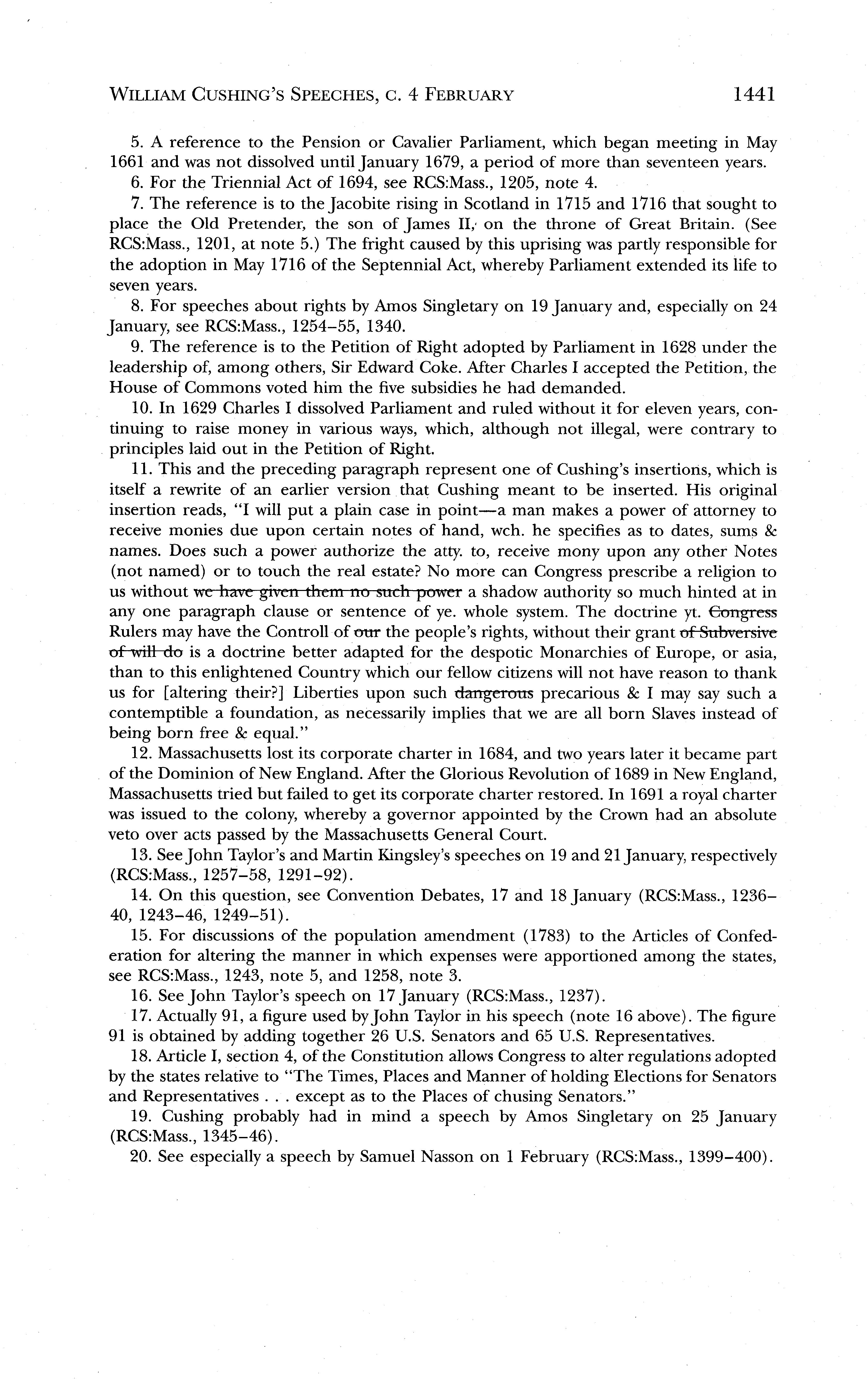 WILLIAM CUSHING'S SPEECHES, C. 4 FEBRUARY 1441

5. A reference to the Pension or Cavalier Parliament, which began meeting in May 1661 and was not dissolved until January 1679, a period of more than seventeen years.

6. For the Triennial Act of 1694, see RCS:Mass., 1205, note 4.

7. The reference is to the Jacobite rising in Scotland in 1715 and 1716 that sought to place the Old Pretender, the son of James II, on the throne of Great Britain. (See RCS:Mass., 1201, at note 5.) The fright caused by this uprising was partly responsible for the adoption in May 1716 of the Septennial Act, whereby Parliament extended its life to seven years.

8. For speeches about rights by Amos Singletary on 19 January and, especially on 24 January, see RCS:Mass., 1254–55, 1340.

9. The reference is to the Petition of Right adopted by Parliament in 1628 under the leadership of, among others, Sir Edward Coke. After Charles I accepted the Petition, the House of Commons voted him the five subsidies he had demanded.

10. In 1629 Charles I dissolved Parliament and ruled without it for eleven years, continuing to raise money in various ways, which, although not illegal, were contrary to principles laid out in the Petition of Right.

11. This and the preceding paragraph represent one of Cushing's insertions, which is itself a rewrite of an earlier version that Cushing meant to be inserted. His original insertion reads, "I will put a plain case in point—a man makes a power of attorney to receive monies due upon certain notes of hand, wch. he specifies as to dates, sums & names. Does such a power authorize the atty. to, receive mony upon any other Notes (not named) or to touch the real estate? No more can Congress prescribe a religion to us without ~~we have given them no such power~~ a shadow authority so much hinted at in any one paragraph clause or sentence of ye. whole system. The doctrine yt. ~~Congress~~ Rulers may have the Controll of ~~our~~ the people's rights, without their grant ~~of Subversive of will do~~ is a doctrine better adapted for the despotic Monarchies of Europe, or asia, than to this enlightened Country which our fellow citizens will not have reason to thank us for [altering their?] Liberties upon such ~~dangerous~~ precarious & I may say such a contemptible a foundation, as necessarily implies that we are all born Slaves instead of being born free & equal."

12. Massachusetts lost its corporate charter in 1684, and two years later it became part of the Dominion of New England. After the Glorious Revolution of 1689 in New England, Massachusetts tried but failed to get its corporate charter restored. In 1691 a royal charter was issued to the colony, whereby a governor appointed by the Crown had an absolute veto over acts passed by the Massachusetts General Court.

13. See John Taylor's and Martin Kingsley's speeches on 19 and 21 January, respectively (RCS:Mass., 1257–58, 1291–92).

14. On this question, see Convention Debates, 17 and 18 January (RCS:Mass., 1236–40, 1243–46, 1249–51).

15. For discussions of the population amendment (1783) to the Articles of Confederation for altering the manner in which expenses were apportioned among the states, see RCS:Mass., 1243, note 5, and 1258, note 3.

16. See John Taylor's speech on 17 January (RCS:Mass., 1237).

17. Actually 91, a figure used by John Taylor in his speech (note 16 above). The figure 91 is obtained by adding together 26 U.S. Senators and 65 U.S. Representatives.

18. Article I, section 4, of the Constitution allows Congress to alter regulations adopted by the states relative to "The Times, Places and Manner of holding Elections for Senators and Representatives . . . except as to the Places of chusing Senators."

19. Cushing probably had in mind a speech by Amos Singletary on 25 January (RCS:Mass., 1345–46).

20. See especially a speech by Samuel Nasson on 1 February (RCS:Mass., 1399–400).